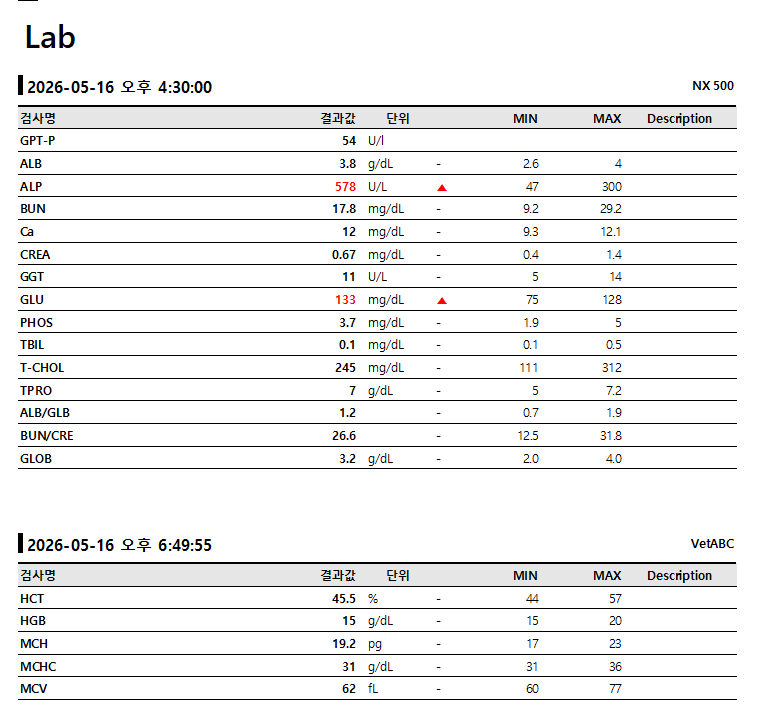 Lab

2026-05-16 오후 4:30:00

NX 500

| 검사명 | 결과값 | 단위 | | MIN | MAX | Description |
|---|---|---|---|---|---|---|
| GPT-P | 54 | U/l | | | | |
| ALB | 3.8 | g/dL | - | 2.6 | 4 | |
| ALP | 578 | U/L | ▲ | 47 | 300 | |
| BUN | 17.8 | mg/dL | - | 9.2 | 29.2 | |
| Ca | 12 | mg/dL | - | 9.3 | 12.1 | |
| CREA | 0.67 | mg/dL | - | 0.4 | 1.4 | |
| GGT | 11 | U/L | - | 5 | 14 | |
| GLU | 133 | mg/dL | ▲ | 75 | 128 | |
| PHOS | 3.7 | mg/dL | - | 1.9 | 5 | |
| TBIL | 0.1 | mg/dL | - | 0.1 | 0.5 | |
| T-CHOL | 245 | mg/dL | - | 111 | 312 | |
| TPRO | 7 | g/dL | - | 5 | 7.2 | |
| ALB/GLB | 1.2 | | - | 0.7 | 1.9 | |
| BUN/CRE | 26.6 | | - | 12.5 | 31.8 | |
| GLOB | 3.2 | g/dL | - | 2.0 | 4.0 | |

2026-05-16 오후 6:49:55

VetABC

| 검사명 | 결과값 | 단위 | | MIN | MAX | Description |
|---|---|---|---|---|---|---|
| HCT | 45.5 | % | - | 44 | 57 | |
| HGB | 15 | g/dL | - | 15 | 20 | |
| MCH | 19.2 | pg | - | 17 | 23 | |
| MCHC | 31 | g/dL | - | 31 | 36 | |
| MCV | 62 | fL | - | 60 | 77 | |